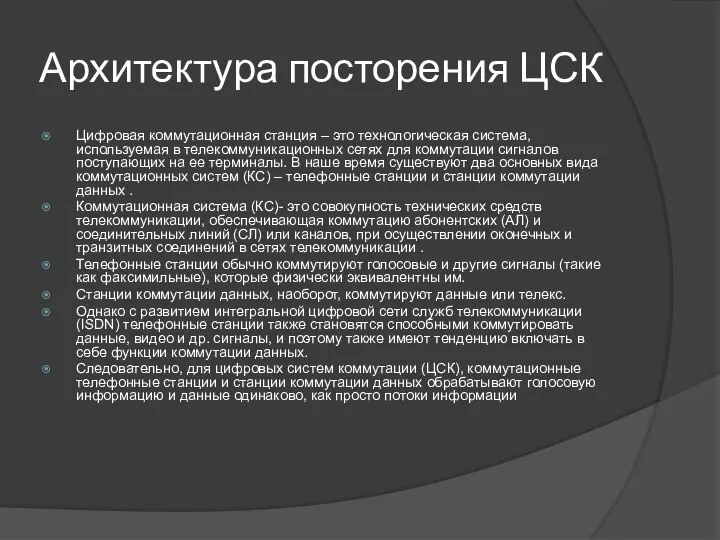 Архитектура посторения ЦСК

Цифровая коммутационная станция – это технологическая система, используемая в телекоммуникационных сетях для коммутации сигналов поступающих на ее терминалы. В наше время существуют два основных вида коммутационных систем (КС) – телефонные станции и станции коммутации данных .

Коммутационная система (КС)- это совокупность технических средств телекоммуникации, обеспечивающая коммутацию абонентских (АЛ) и соединительных линий (СЛ) или каналов, при осуществлении оконечных и транзитных соединений в сетях телекоммуникации .

Телефонные станции обычно коммутируют голосовые и другие сигналы (такие как факсимильные), которые физически эквивалентны им.

Станции коммутации данных, наоборот, коммутируют данные или телекс.

Однако с развитием интегральной цифровой сети служб телекоммуникации (ISDN) телефонные станции также становятся способными коммутировать данные, видео и др. сигналы, и поэтому также имеют тенденцию включать в себе функции коммутации данных.

Следовательно, для цифровых систем коммутации (ЦСК), коммутационные телефонные станции и станции коммутации данных обрабатывают голосовую информацию и данные одинаково, как просто потоки информации